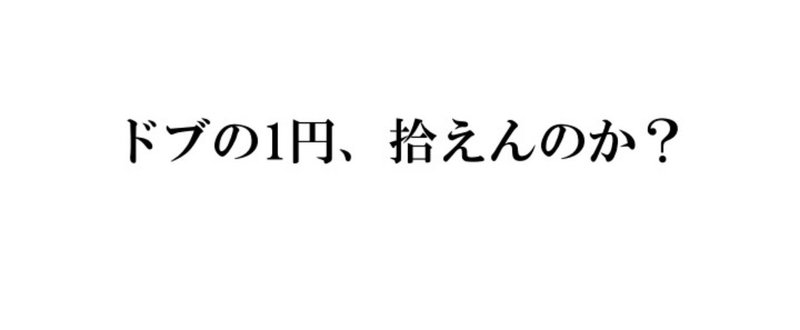 ドブの1円、拾えんのか？